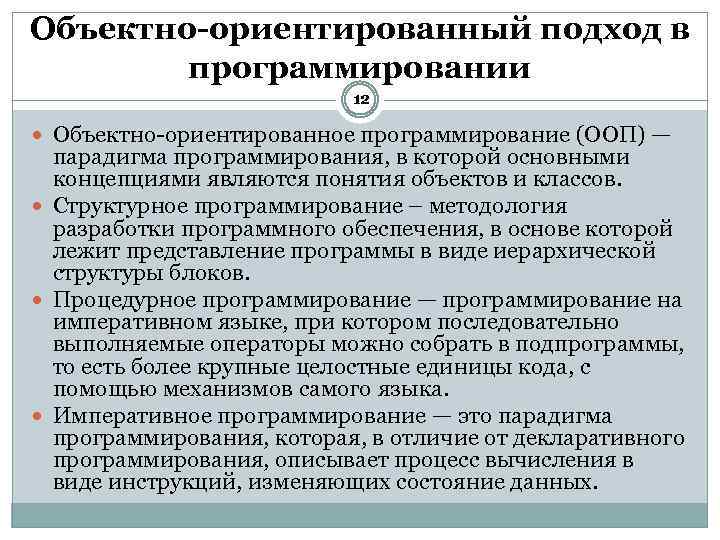 Объектно-ориентированный подход в программировании

12

Объектно-ориентированное программирование (ООП) — парадигма программирования, в которой основными концепциями являются понятия объектов и классов.

Структурное программирование – методология разработки программного обеспечения, в основе которой лежит представление программы в виде иерархической структуры блоков.

Процедурное программирование — программирование на императивном языке, при котором последовательно выполняемые операторы можно собрать в подпрограммы, то есть более крупные целостные единицы кода, с помощью механизмов самого языка.

Императивное программирование — это парадигма программирования, которая, в отличие от декларативного программирования, описывает процесс вычисления в виде инструкций, изменяющих состояние данных.